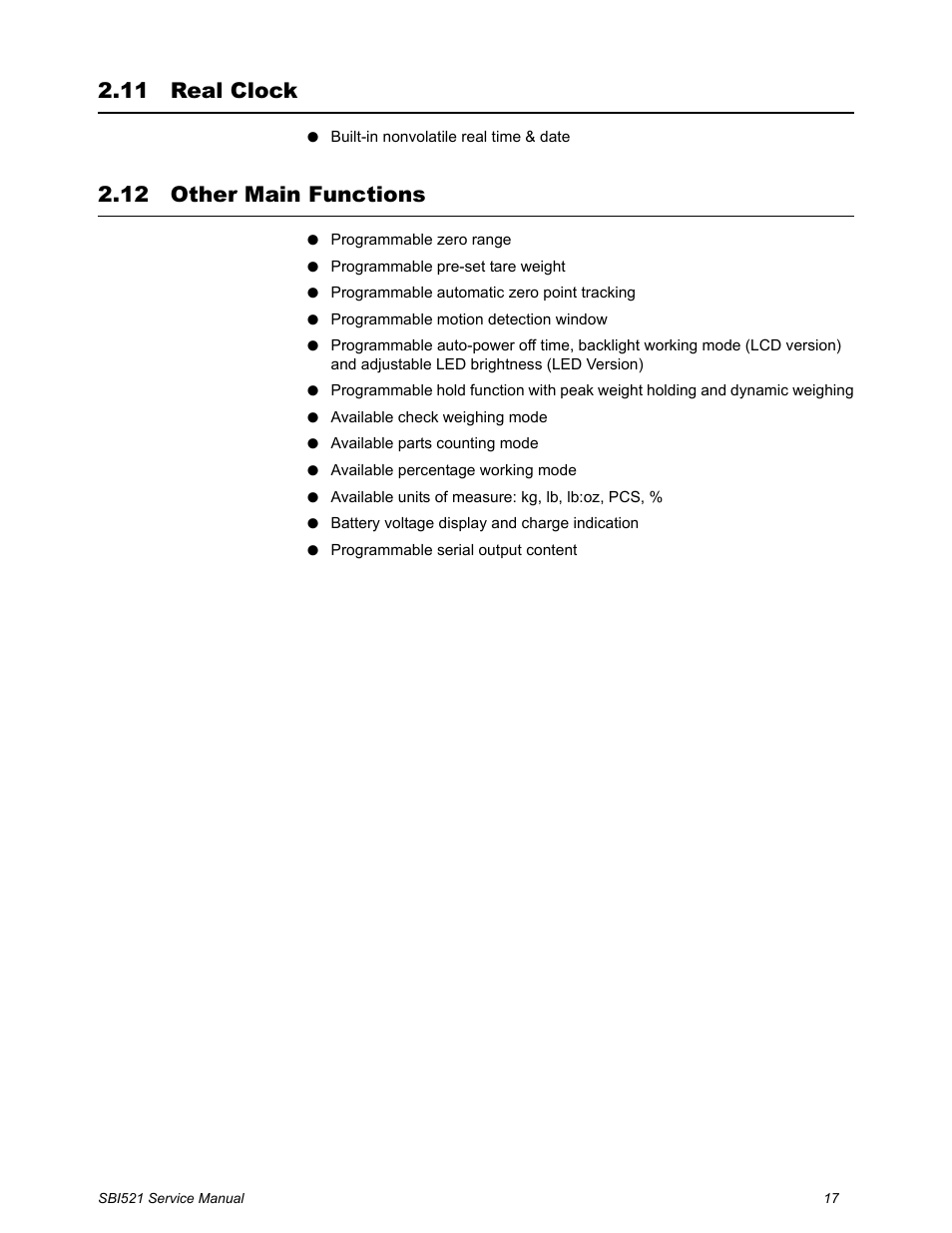 2.11 Real Clock

● Built-in nonvolatile real time & date

2.12 Other Main Functions

● Programmable zero range
● Programmable pre-set tare weight
● Programmable automatic zero point tracking
● Programmable motion detection window
● Programmable auto-power off time, backlight working mode (LCD version) and adjustable LED brightness (LED Version)
● Programmable hold function with peak weight holding and dynamic weighing
● Available check weighing mode
● Available parts counting mode
● Available percentage working mode
● Available units of measure: kg, lb, lb:oz, PCS, %
● Battery voltage display and charge indication
● Programmable serial output content

SBI521 Service Manual

17